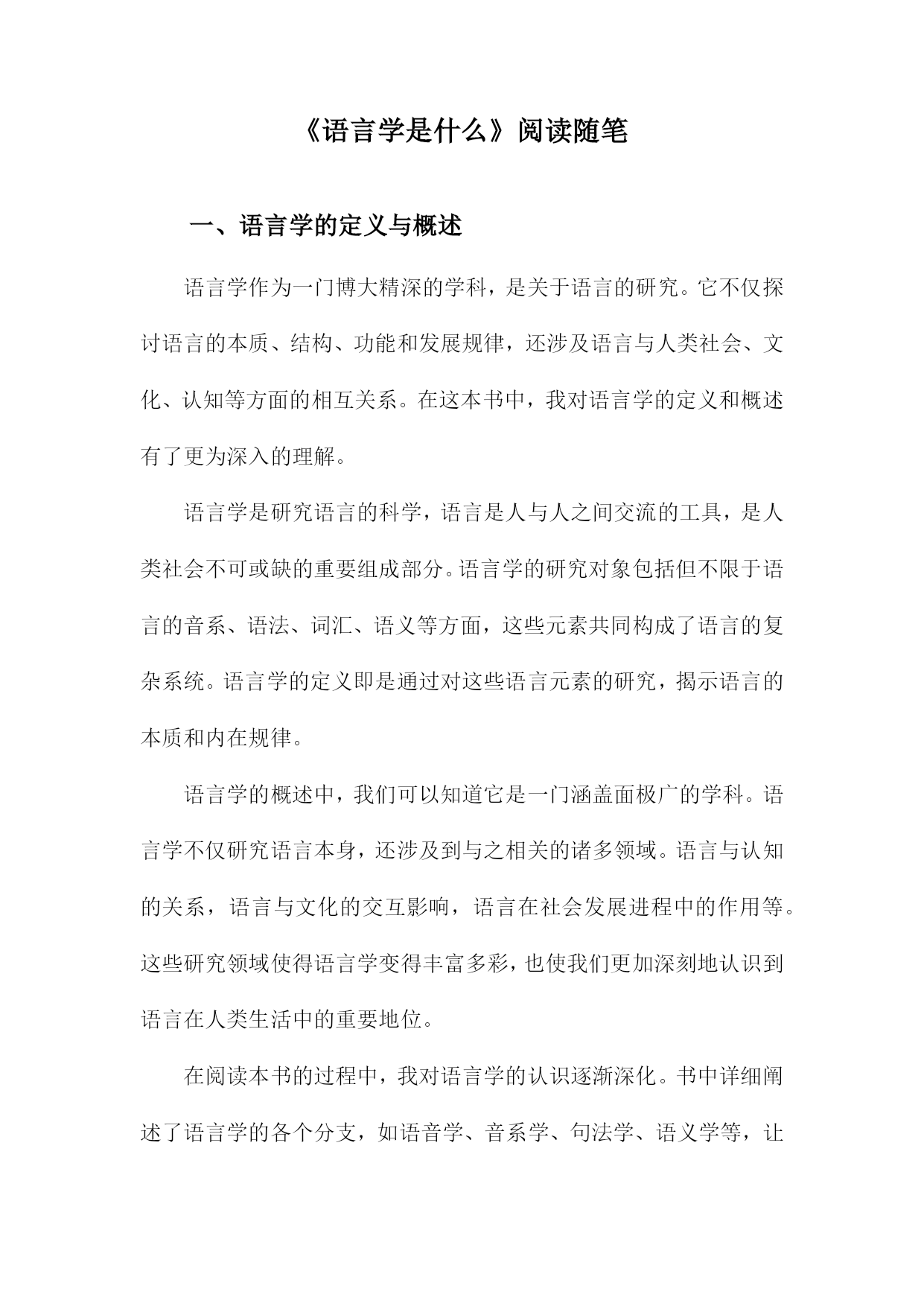 《语言学是什么》阅读随笔

一、语言学的定义与概述

语言学作为一门博大精深的学科，是关于语言的研究。它不仅探讨语言的本质、结构、功能和发展规律，还涉及语言与人类社会、文化、认知等方面的相互关系。在这本书中，我对语言学的定义和概述有了更为深入的理解。

语言学是研究语言的科学，语言是人与人之间交流的工具，是人类社会不可或缺的重要组成部分。语言学的研究对象包括但不限于语言的音系、语法、词汇、语义等方面，这些元素共同构成了语言的复杂系统。语言学的定义即是通过对这些语言元素的研究，揭示语言的本质和内在规律。

语言学的概述中，我们可以知道它是一门涵盖面极广的学科。语言学不仅研究语言本身，还涉及到与之相关的诸多领域。语言与认知的关系，语言与文化的交互影响，语言在社会发展进程中的作用等。这些研究领域使得语言学变得丰富多彩，也使我们更加深刻地认识到语言在人类生活中的重要地位。

在阅读本书的过程中，我对语言学的认识逐渐深化。书中详细阐述了语言学的各个分支，如语音学、音系学、句法学、语义学等，让